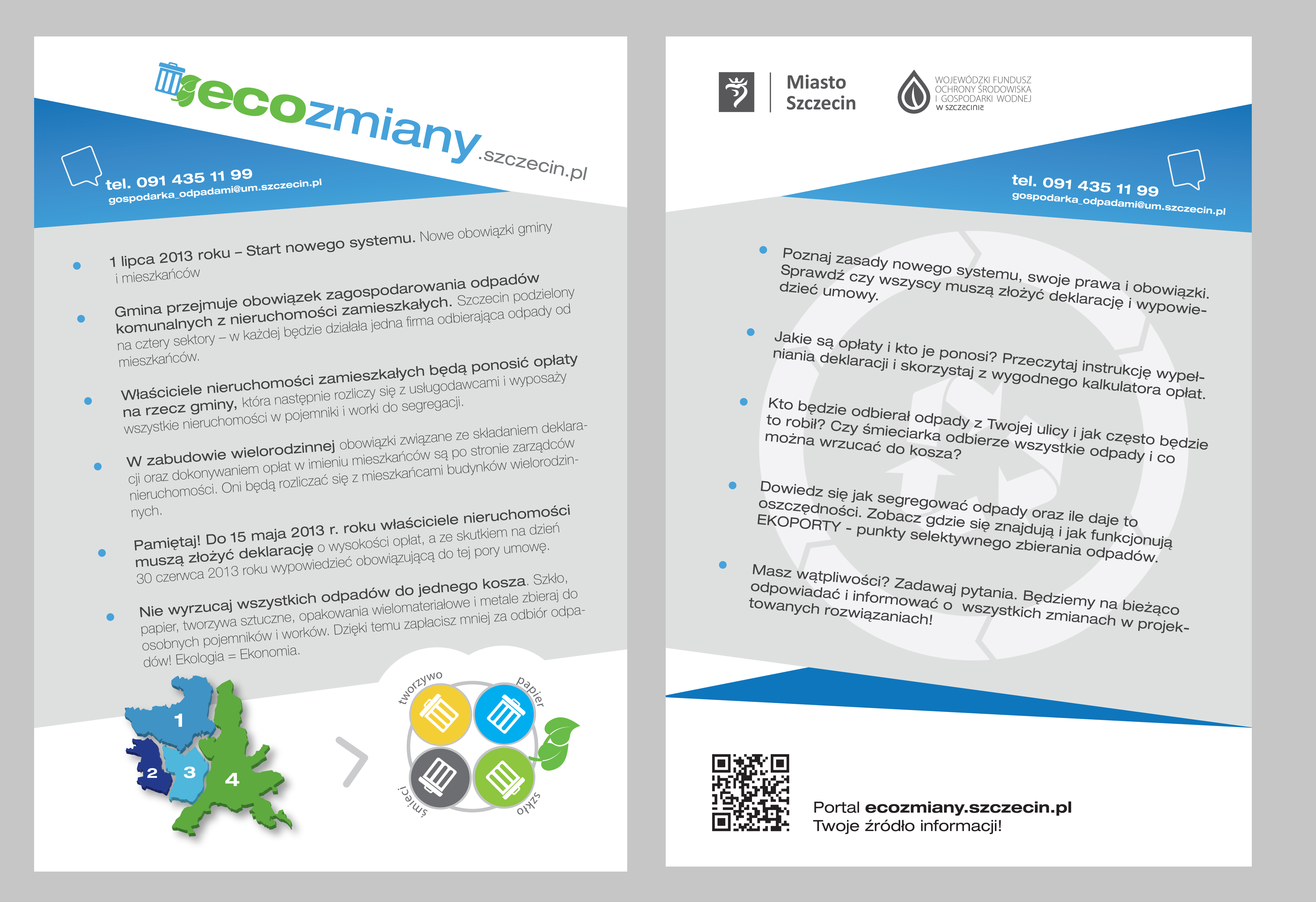 ecozmiany.szczecin.pl

tel. 091 435 11 99
gospodarka_odpadami@um.szczecin.pl

1 lipca 2013 roku – Start nowego systemu. Nowe obowiązki gminy i mieszkańców

Gmina przejmuje obowiązek zagospodarowania odpadów komunalnych z nieruchomości zamieszkałych. Szczecin podzielony na cztery sektory – w każdej będzie działała jedna firma odbierająca odpady od mieszkańców.

Właściciele nieruchomości zamieszkałych będą ponosić opłaty na rzecz gminy, która następnie rozliczy się z usługodawcami i wyposaży wszystkie nieruchomości w pojemniki i worki do segregacji.

W zabudowie wielorodzinnej obowiązki związane ze składaniem deklaracji oraz dokonywaniem opłat w imieniu mieszkańców są po stronie zarządców nieruchomości. Oni będą rozliczać się z mieszkańcami budynków wielorodzinnych.

Pamiętaj! Do 15 maja 2013 r. roku właściciele nieruchomości muszą złożyć deklarację o wysokości opłat, a ze skutkiem na dzień 30 czerwca 2013 roku wypowiedzieć obowiązującą do tej pory umowę.

Nie wyrzucaj wszystkich odpadów do jednego kosza. Szkło, papier, tworzywa sztuczne, opakowania wielomateriałowe i metale zbieraj do osobnych pojemników i worków. Dzięki temu zapłacisz mniej za odbiór odpadów! Ekologia = Ekonomia.

1
2
3
4

tworzywo
papier
śmieci
szkło

Miasto Szczecin

WOJEWÓDZKI FUNDUSZ OCHRONY ŚRODOWISKA I GOSPODARKI WODNEJ W SZCZECINIE

tel. 091 435 11 99
gospodarka_odpadami@um.szczecin.pl

Poznaj zasady nowego systemu, swoje prawa i obowiązki. Sprawdź czy wszyscy muszą złożyć deklarację i wypowiedzieć umowy.

Jakie są opłaty i kto je ponosi? Przeczytaj instrukcję wypełniania deklaracji i skorzystaj z wygodnego kalkulatora opłat.

Kto będzie odbierał odpady z Twojej ulicy i jak często będzie to robił? Czy śmieciarka odbierze wszystkie odpady i co można wrzucać do kosza?

Dowiedz się jak segregować odpady oraz ile daje to oszczędności. Zobacz gdzie się znajdują i jak funkcjonują EKOPORTY - punkty selektywnego zbierania odpadów.

Masz wątpliwości? Zadawaj pytania. Będziemy na bieżąco odpowiadać i informować o wszystkich zmianach w projektowanych rozwiązaniach!

Portal ecozmiany.szczecin.pl
Twoje źródło informacji!